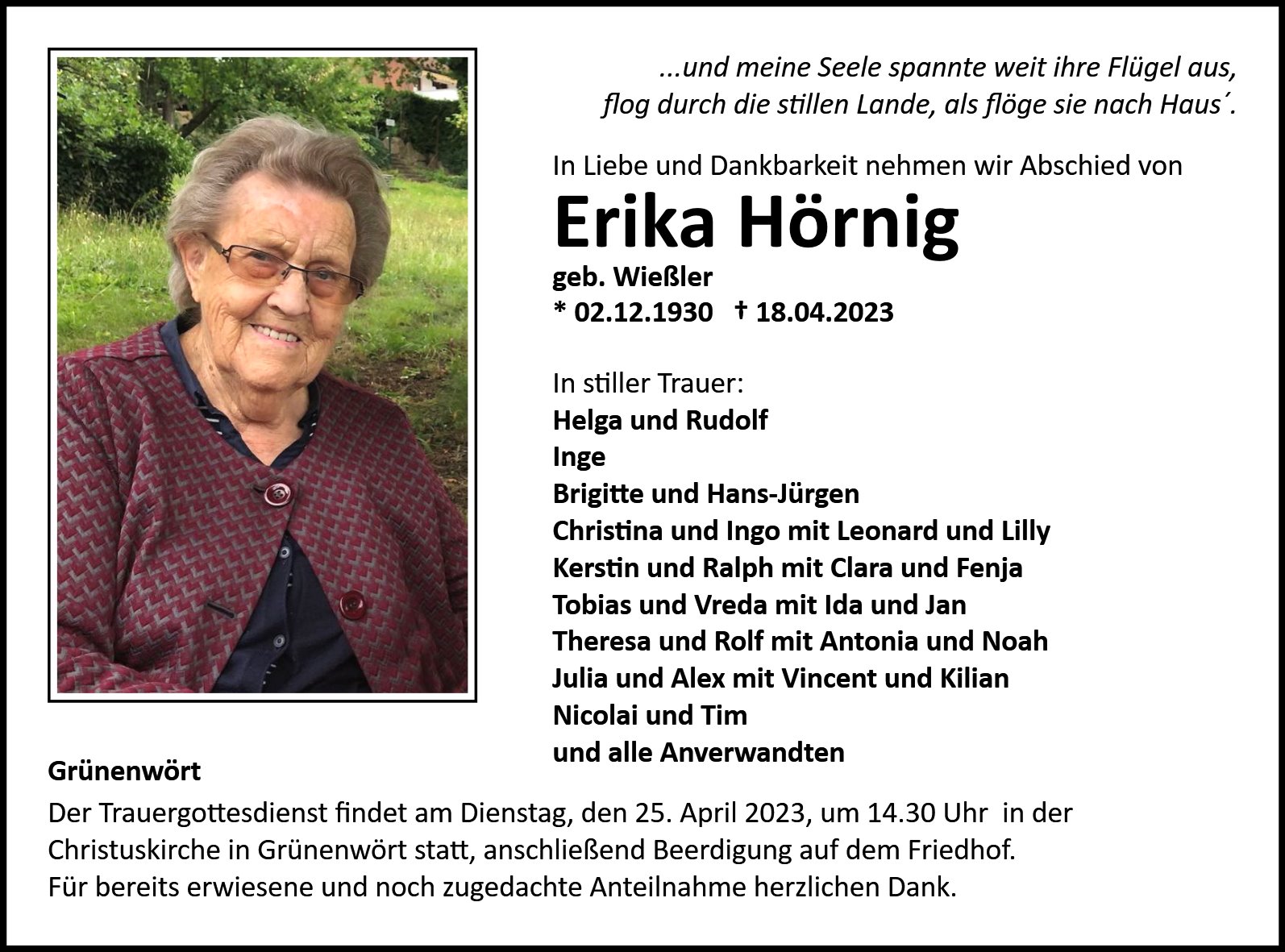 ...und meine Seele spannte weit ihre Flügel aus,
flog durch die stillen Lande, als flöge sie nach Haus´.

In Liebe und Dankbarkeit nehmen wir Abschied von

Erika Hörnig

geb. Wießler
* 02.12.1930 † 18.04.2023

In stiller Trauer:
Helga und Rudolf
Inge
Brigitte und Hans-Jürgen
Christina und Ingo mit Leonard und Lilly
Kerstin und Ralph mit Clara und Fenja
Tobias und Vreda mit Ida und Jan
Theresa und Rolf mit Antonia und Noah
Julia und Alex mit Vincent und Kilian
Nicolai und Tim
und alle Anverwandten

Grünenwört

Der Trauergottesdienst findet am Dienstag, den 25. April 2023, um 14.30 Uhr in der Christuskirche in Grünenwört statt, anschließend Beerdigung auf dem Friedhof.
Für bereits erwiesene und noch zugedachte Anteilnahme herzlichen Dank.